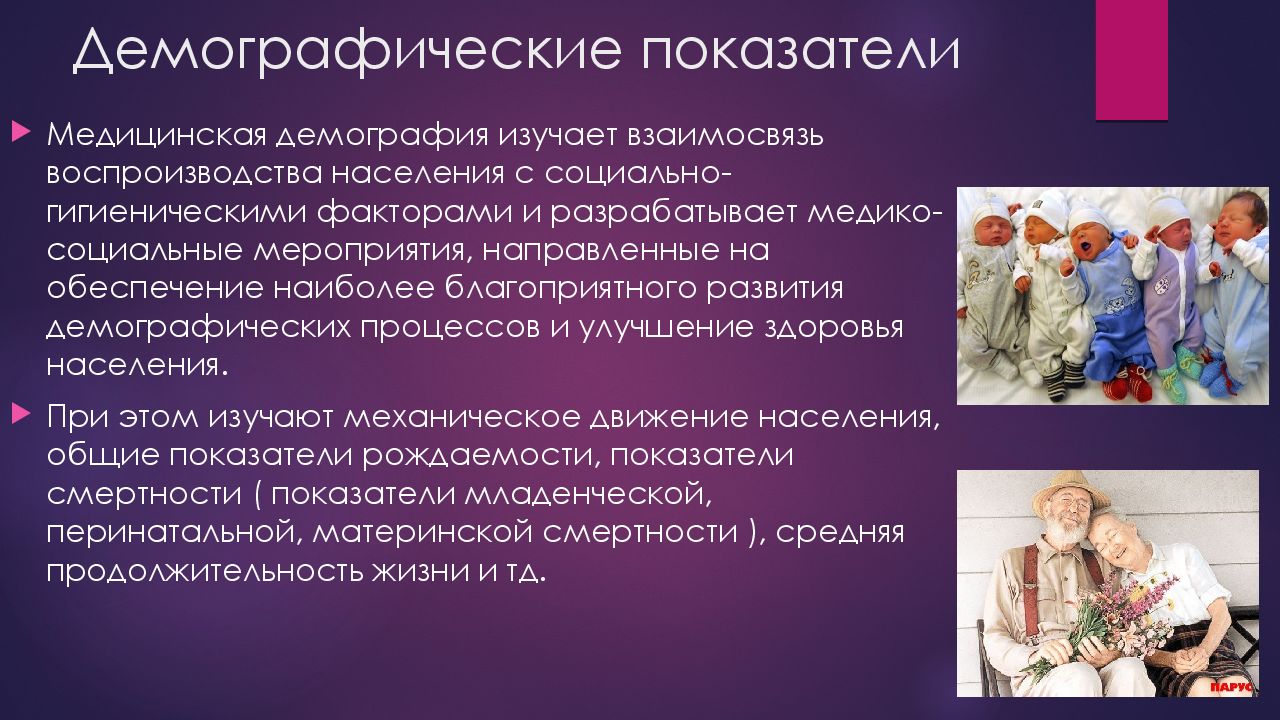 Демографические показатели

Медицинская демография изучает взаимосвязь воспроизводства населения с социально-гигиеническими факторами и разрабатывает медико-социальные мероприятия, направленные на обеспечение наиболее благоприятного развития демографических процессов и улучшение здоровья населения.

При этом изучают механическое движение населения, общие показатели рождаемости, показатели смертности ( показатели младенческой, перинатальной, материнской смертности ), средняя продолжительность жизни и тд.

ПАРУС